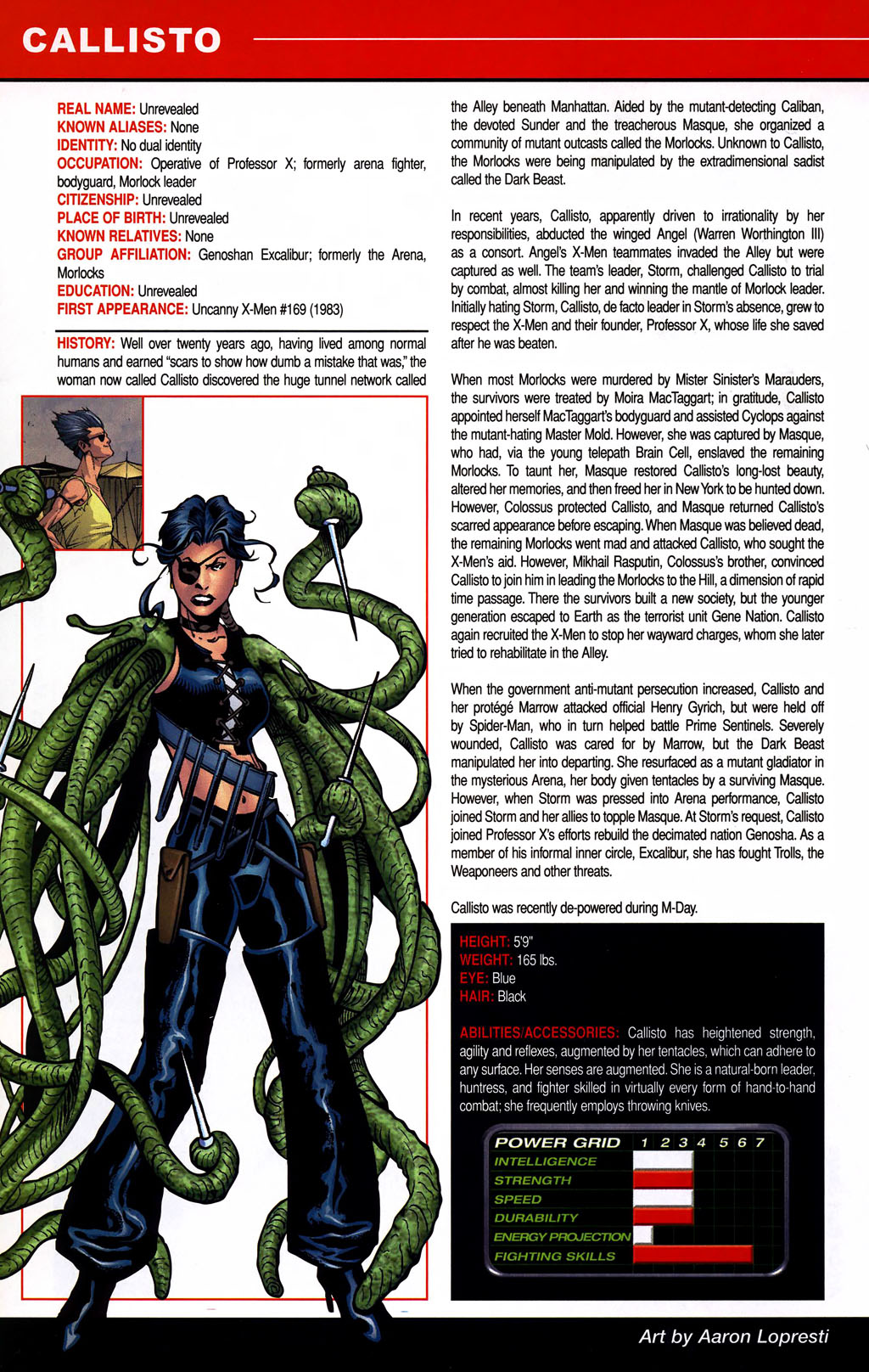 CALLISTO

REAL NAME: Unrevealed
KNOWN ALIASES: None
IDENTITY: No dual identity
OCCUPATION: Operative of Professor X; formerly arena fighter, bodyguard, Morlock leader
CITIZENSHIP: Unrevealed
PLACE OF BIRTH: Unrevealed
KNOWN RELATIVES: None
GROUP AFFILIATION: Genoshan Excalibur; formerly the Arena, Morlocks
EDUCATION: Unrevealed
FIRST APPEARANCE: Uncanny X-Men #169 (1983)

HISTORY: Well over twenty years ago, having lived among normal humans and earned "scars to show how dumb a mistake that was," the woman now called Callisto discovered the huge tunnel network called the Alley beneath Manhattan. Aided by the mutant-detecting Caliban, the devoted Sunder and the treacherous Masque, she organized a community of mutant outcasts called the Morlocks. Unknown to Callisto, the Morlocks were being manipulated by the extradimensional sadist called the Dark Beast.

In recent years, Callisto, apparently driven to irrationality by her responsibilities, abducted the winged Angel (Warren Worthington III) as a consort. Angel's X-Men teammates invaded the Alley but were captured as well. The team's leader, Storm, challenged Callisto to trial by combat, almost killing her and winning the mantle of Morlock leader. Initially hating Storm, Callisto, de facto leader in Storm's absence, grew to respect the X-Men and their founder, Professor X, whose life she saved after he was beaten.

When most Morlocks were murdered by Mister Sinister's Marauders, the survivors were treated by Moira MacTaggart; in gratitude, Callisto appointed herself MacTaggart's bodyguard and assisted Cyclops against the mutant-hating Master Mold. However, she was captured by Masque, who had, via the young telepath Brain Cell, enslaved the remaining Morlocks. To taunt her, Masque restored Callisto's long-lost beauty, altered her memories, and then freed her in New York to be hunted down. However, Colossus protected Callisto, and Masque returned Callisto's scarred appearance before escaping. When Masque was believed dead, the remaining Morlocks went mad and attacked Callisto, who sought the X-Men's aid. However, Mikhail Rasputin, Colossus's brother, convinced Callisto to join him in leading the Morlocks to the Hill, a dimension of rapid time passage. There the survivors built a new society, but the younger generation escaped to Earth as the terrorist unit Gene Nation. Callisto again recruited the X-Men to stop her wayward charges, whom she later tried to rehabilitate in the Alley.

When the government anti-mutant persecution increased, Callisto and her protégé Marrow attacked official Henry Gyrich, but were held off by Spider-Man, who in turn helped battle Prime Sentinels. Severely wounded, Callisto was cared for by Marrow, but the Dark Beast manipulated her into departing. She resurfaced as a mutant gladiator in the mysterious Arena, her body given tentacles by a surviving Masque. However, when Storm was pressed into Arena performance, Callisto joined Storm and her allies to topple Masque. At Storm's request, Callisto joined Professor X's efforts rebuild the decimated nation Genosha. As a member of his informal inner circle, Excalibur, she has fought Trolls, the Weaponeers and other threats.

Callisto was recently de-powered during M-Day.

HEIGHT: 5'9"
WEIGHT: 165 lbs.
EYE: Blue
HAIR: Black

ABILITIES/ACCESSORIES: Callisto has heightened strength, agility and reflexes, augmented by her tentacles, which can adhere to any surface. Her senses are augmented. She is a natural-born leader, huntress, and fighter skilled in virtually every form of hand-to-hand combat; she frequently employs throwing knives.

POWER GRID 1 2 3 4 5 6 7
INTELLIGENCE
STRENGTH
SPEED
DURABILITY
ENERGY PROJECTION
FIGHTING SKILLS

Art by Aaron Lopresti